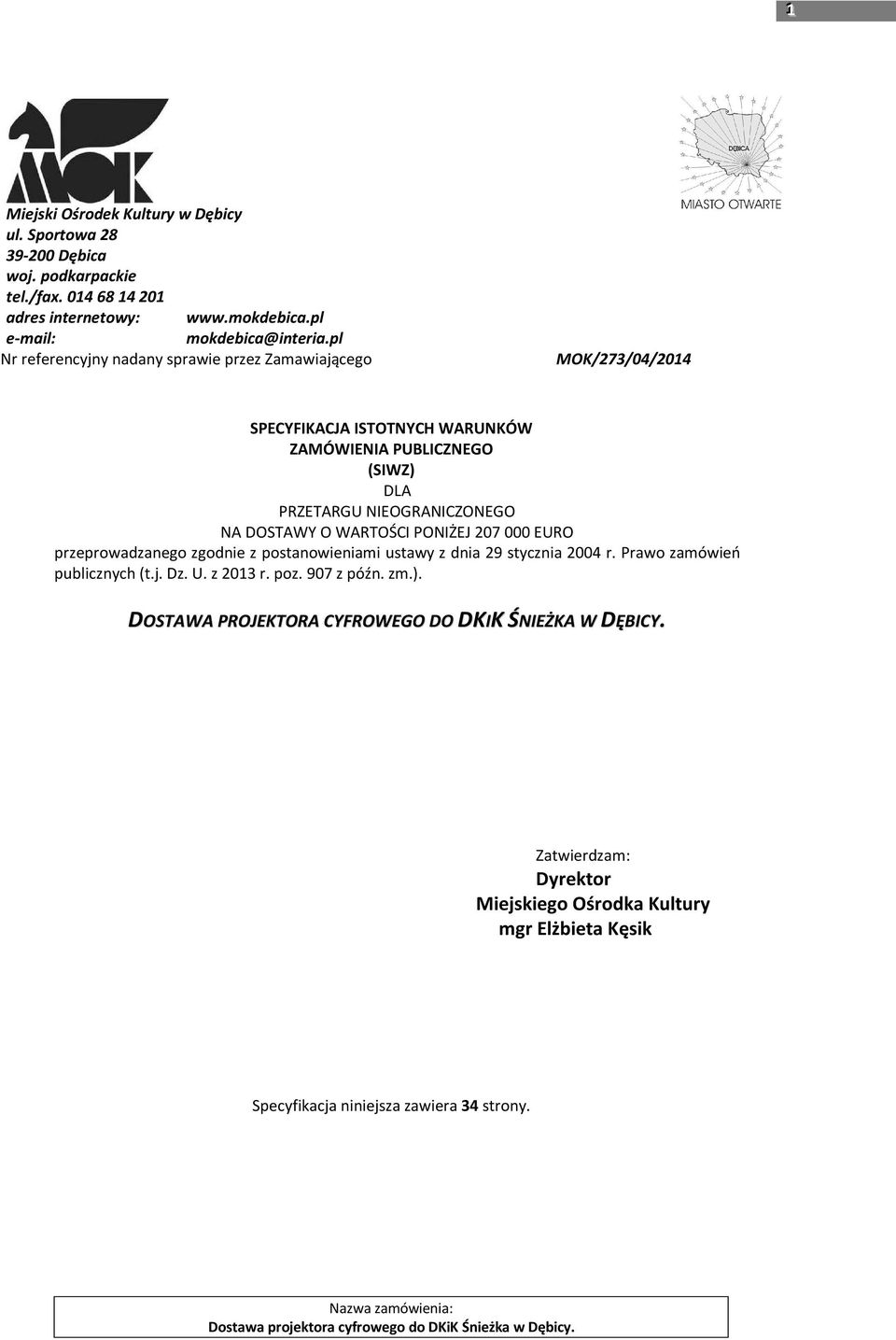 1

MOK

DĘBICA
MIASTO OTWARTE

Miejski Ośrodek Kultury w Dębicy
ul. Sportowa 28
39-200 Dębica
woj. podkarpackie
tel./fax. 014 68 14 201
adres internetowy: www.mokdebica.pl
e-mail: mokdebica@interia.pl
Nr referencyjny nadany sprawie przez Zamawiającego MOK/273/04/2014

SPECYFIKACJA ISTOTNYCH WARUNKÓW
ZAMÓWIENIA PUBLICZNEGO
(SIWZ)
DLA
PRZETARGU NIEOGRANICZONEGO
NA DOSTAWY O WARTOŚCI PONIŻEJ 207 000 EURO
przeprowadzanego zgodnie z postanowieniami ustawy z dnia 29 stycznia 2004 r. Prawo zamówień publicznych (t.j. Dz. U. z 2013 r. poz. 907 z późn. zm.).

DOSTAWA PROJEKTORA CYFROWEGO DO DKIK ŚNIEŻKA W DĘBICY.

Zatwierdzam:
Dyrektor
Miejskiego Ośrodka Kultury
mgr Elżbieta Kęsik

Specyfikacja niniejsza zawiera 34 strony.

Nazwa zamówienia:
Dostawa projektora cyfrowego do DKiK Śnieżka w Dębicy.